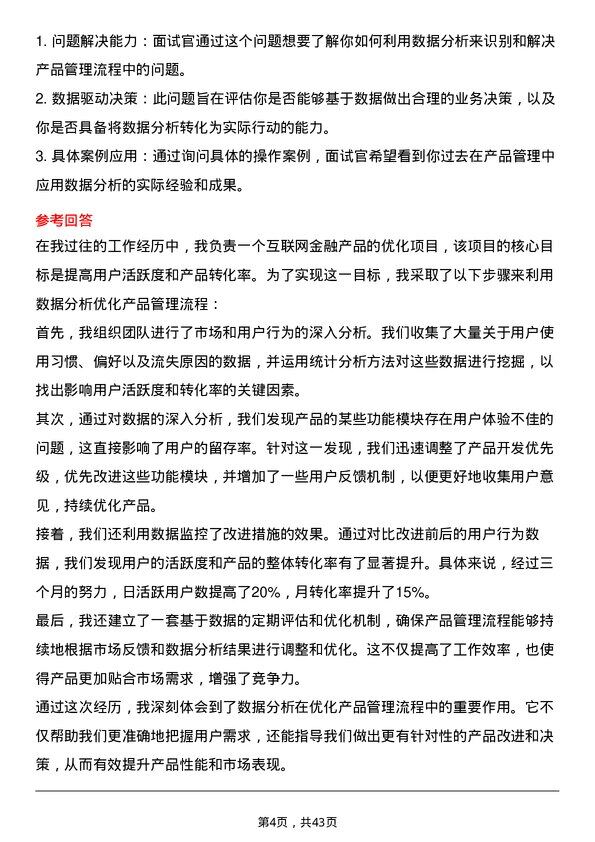 1. 问题解决能力：面试官通过这个问题想要了解你如何利用数据分析来识别和解决产品管理流程中的问题。

2. 数据驱动决策：此问题旨在评估你是否能够基于数据做出合理的业务决策，以及你是否具备将数据分析转化为实际行动的能力。

3. 具体案例应用：通过询问具体的操作案例，面试官希望看到你过去在产品管理中应用数据分析的实际经验和成果。

参考回答

在我过往的工作经历中，我负责一个互联网金融产品的优化项目，该项目的核心目标是提高用户活跃度和产品转化率。为了实现这一目标，我采取了以下步骤来利用数据分析优化产品管理流程：

首先，我组织团队进行了市场和用户行为的深入分析。我们收集了大量关于用户使用习惯、偏好以及流失原因的数据，并运用统计分析方法对这些数据进行挖掘，以找出影响用户活跃度和转化率的关键因素。

其次，通过对数据的深入分析，我们发现产品的某些功能模块存在用户体验不佳的问题，这直接影响了用户的留存率。针对这一发现，我们迅速调整了产品开发优先级，优先改进这些功能模块，并增加了一些用户反馈机制，以便更好地收集用户意见，持续优化产品。

接着，我们还利用数据监控了改进措施的效果。通过对比改进前后的用户行为数据，我们发现用户的活跃度和产品的整体转化率有了显著提升。具体来说，经过三个月的努力，日活跃用户数提高了20%，月转化率提升了15%。

最后，我还建立了一套基于数据的定期评估和优化机制，确保产品管理流程能够持续地根据市场反馈和数据分析结果进行调整和优化。这不仅提高了工作效率，也使得产品更加贴合市场需求，增强了竞争力。

通过这次经历，我深刻体会到了数据分析在优化产品管理流程中的重要作用。它不仅帮助我们更准确地把握用户需求，还能指导我们做出更有针对性的产品改进和决策，从而有效提升产品性能和市场表现。

第4页，共43页